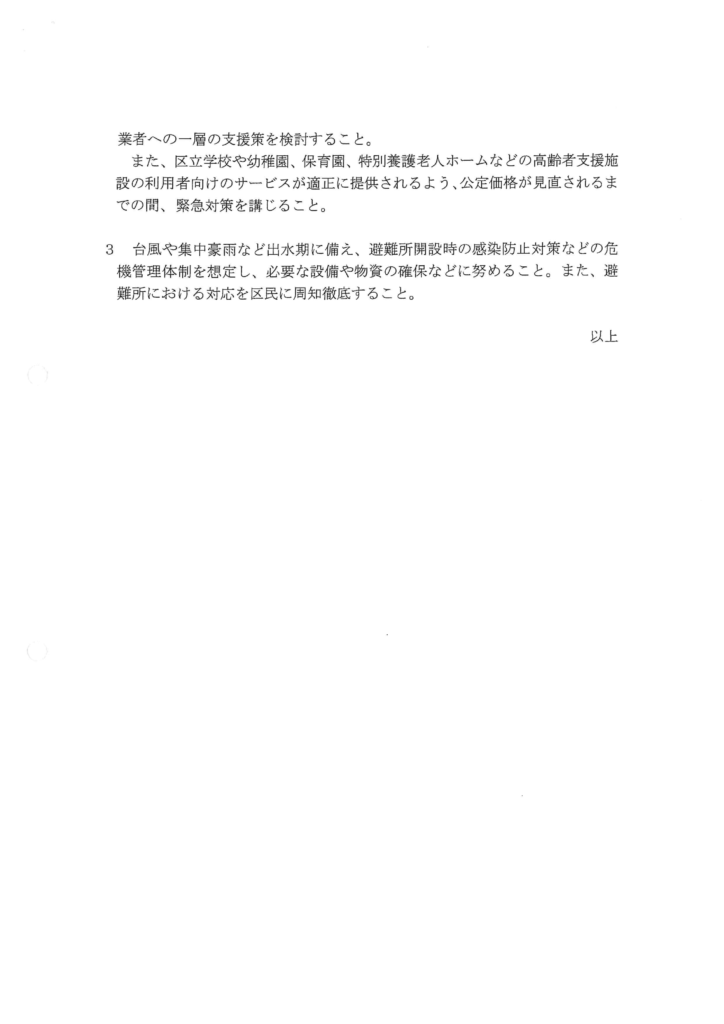 業者への一層の支援策を検討すること。

また、区立学校や幼稚園、保育園、特別養護老人ホームなどの高齢者支援施設の利用者向けのサービスが適正に提供されるよう、公定価格が見直されるまでの間、緊急対策を講じること。

3 台風や集中豪雨など出水期に備え、避難所開設時の感染防止対策などの危機管理体制を想定し、必要な設備や物資の確保などに努めること。また、避難所における対応を区民に周知徹底すること。

以上